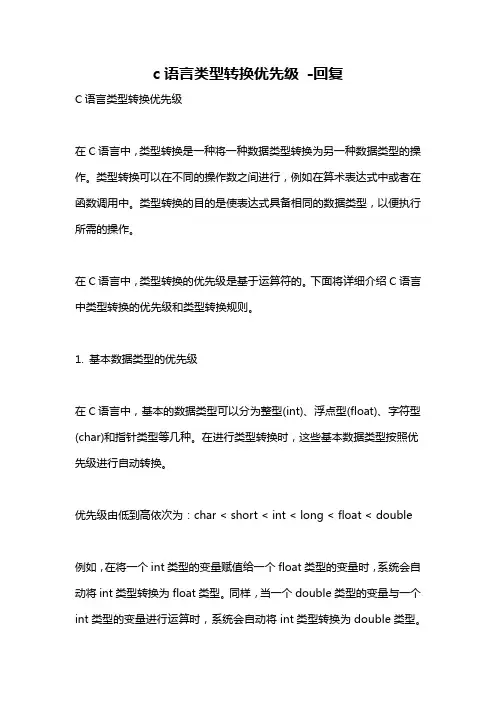 c 语言类型转换优先级 -回复

C 语言类型转换优先级

在 C 语言中，类型转换是一种将一种数据类型转换为另一种数据类型的操作。类型转换可以在不同的操作数之间进行，例如在算术表达式中或者在函数调用中。类型转换的目的是使表达式具备相同的数据类型，以便执行所需的操作。

在 C 语言中，类型转换的优先级是基于运算符的。下面将详细介绍 C 语言中类型转换的优先级和类型转换规则。

1. 基本数据类型的优先级

在 C 语言中，基本的数据类型可以分为整型(int)、浮点型(float)、字符型(char)和指针类型等几种。在进行类型转换时，这些基本数据类型按照优先级进行自动转换。

优先级由低到高依次为：char < short < int < long < float < double

例如，在将一个 int 类型的变量赋值给一个 float 类型的变量时，系统会自动将 int 类型转换为 float 类型。同样，当一个 double 类型的变量与一个 int 类型的变量进行运算时，系统会自动将 int 类型转换为 double 类型。